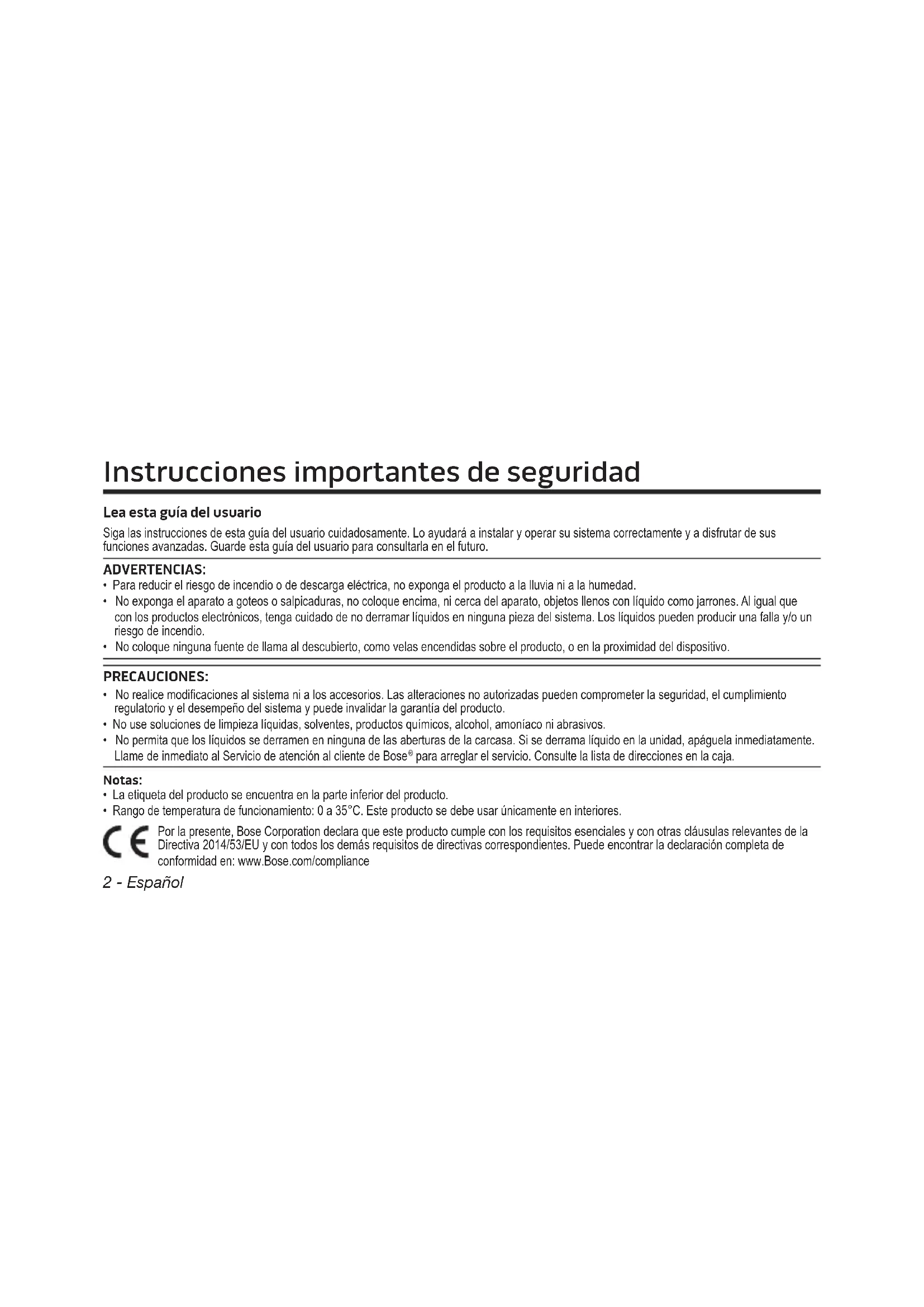 Instrucciones importantes de seguridad

Lea esta guía del usuario

Siga las instrucciones de esta guía del usuario cuidadosamente. Lo ayudará a instalar y operar su sistema correctamente y a disfrutar de sus funciones avanzadas. Guarde esta guía del usuario para consultarla en el futuro.

ADVERTENCIAS:
• Para reducir el riesgo de incendio o de descarga eléctrica, no exponga el producto a la lluvia ni a la humedad.
• No exponga el aparato a goteos o salpicaduras, no coloque encima, ni cerca del aparato, objetos llenos con líquido como jarrones. Al igual que con los productos electrónicos, tenga cuidado de no derramar líquidos en ninguna pieza del sistema. Los líquidos pueden producir una falla y/o un riesgo de incendio.
• No coloque ninguna fuente de llama al descubierto, como velas encendidas sobre el producto, o en la proximidad del dispositivo.

PRECAUCIONES:
• No realice modificaciones al sistema ni a los accesorios. Las alteraciones no autorizadas pueden comprometer la seguridad, el cumplimiento regulatorio y el desempeño del sistema y puede invalidar la garantía del producto.
• No use soluciones de limpieza líquidas, solventes, productos químicos, alcohol, amoníaco ni abrasivos.
• No permita que los líquidos se derramen en ninguna de las aberturas de la carcasa. Si se derrama líquido en la unidad, apáguela inmediatamente. Llame de inmediato al Servicio de atención al cliente de Bose® para arreglar el servicio. Consulte la lista de direcciones en la caja.

Notas:
• La etiqueta del producto se encuentra en la parte inferior del producto.
• Rango de temperatura de funcionamiento: 0 a 35°C. Este producto se debe usar únicamente en interiores.

CE Por la presente, Bose Corporation declara que este producto cumple con los requisitos esenciales y con otras cláusulas relevantes de la Directiva 2014/53/EU y con todos los demás requisitos de directivas correspondientes. Puede encontrar la declaración completa de conformidad en: www.Bose.com/compliance

2 - Español